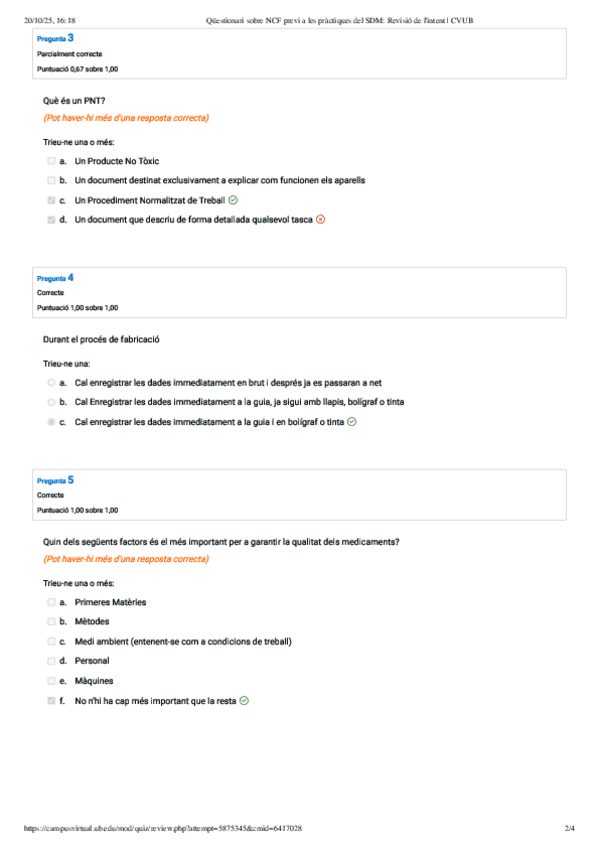 20/10/25, 16:18 Qüestionari sobre NCF previ a les pràctiques del SDM: Revisió de l'intent | CVUB

Pregunta 3
Parcialment correcte
Puntuació 0,67 sobre 1,00

Què és un PNT?
(Pot haver-hi més d'una resposta correcta)

Trieu-ne una o més:
a. Un Producte No Tòxic
b. Un document destinat exclusivament a explicar com funcionen els aparells
c. Un Procediment Normalitzat de Treball
d. Un document que descriu de forma detallada qualsevol tasca

Pregunta 4
Correcte
Puntuació 1,00 sobre 1,00

Durant el procés de fabricació

Trieu-ne una:
a. Cal enregistrar les dades immediatament en brut i després ja es passaran a net
b. Cal Enregistrar les dades immediatament a la guia, ja sigui amb llapis, bolígraf o tinta
c. Cal enregistrar les dades immediatament a la guia i en bolígraf o tinta

Pregunta 5
Correcte
Puntuació 1,00 sobre 1,00

Quin dels següents factors és el més important per a garantir la qualitat dels medicaments?
(Pot haver-hi més d'una resposta correcta)

Trieu-ne una o més:
a. Primeres Matèries
b. Mètodes
c. Medi ambient (entenent-se com a condicions de treball)
d. Personal
e. Màquines
f. No n'hi ha cap més important que la resta

https://campusvirtual.ub.edu/mod/quiz/review.php?attempt=5875345&cmid=6417028 2/4